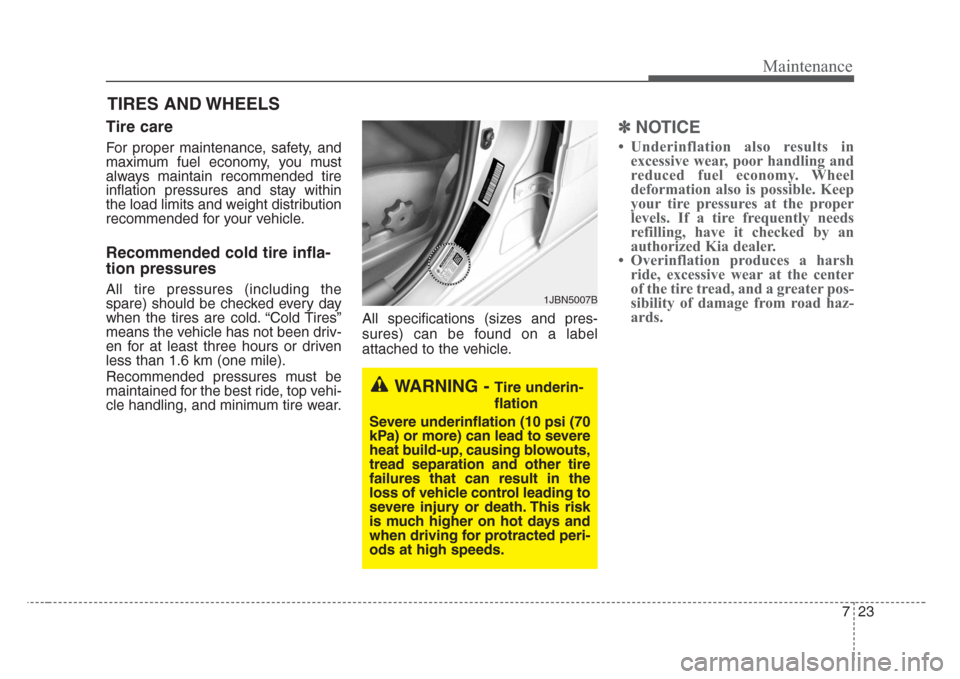 Maintenance

TIRES AND WHEELS

Tire care

For proper maintenance, safety, and maximum fuel economy, you must always maintain recommended tire inflation pressures and stay within the load limits and weight distribution recommended for your vehicle.

Recommended cold tire inflation pressures

All tire pressures (including the spare) should be checked every day when the tires are cold. “Cold Tires” means the vehicle has not been driven for at least three hours or driven less than 1.6 km (one mile).

Recommended pressures must be maintained for the best ride, top vehicle handling, and minimum tire wear.

1JBN5007B

All specifications (sizes and pressures) can be found on a label attached to the vehicle.

WARNING - Tire underinflation

Severe underinflation (10 psi (70 kPa) or more) can lead to severe heat build-up, causing blowouts, tread separation and other tire failures that can result in the loss of vehicle control leading to severe injury or death. This risk is much higher on hot days and when driving for protracted periods at high speeds.

✽ NOTICE

• Underinflation also results in excessive wear, poor handling and reduced fuel economy. Wheel deformation also is possible. Keep your tire pressures at the proper levels. If a tire frequently needs refilling, have it checked by an authorized Kia dealer.
• Overinflation produces a harsh ride, excessive wear at the center of the tire tread, and a greater possibility of damage from road hazards.

7 23

carmanualsonline.info